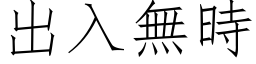 出入無時